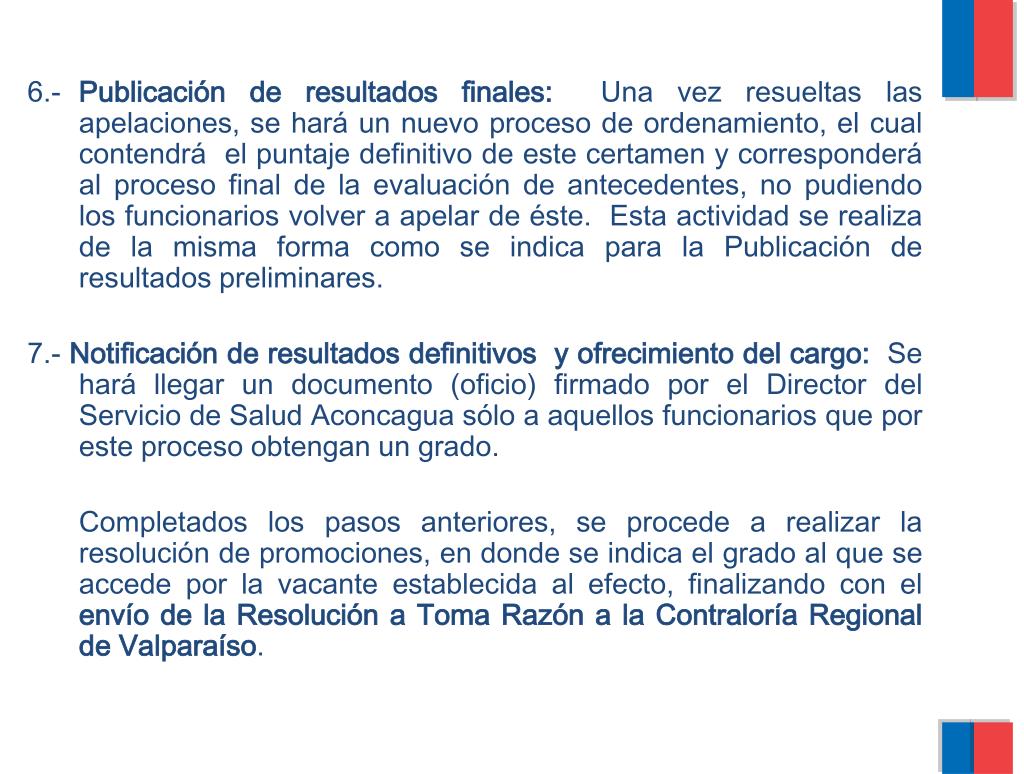 6.- Publicación de resultados finales: Una vez resueltas las apelaciones, se hará un nuevo proceso de ordenamiento, el cual contendrá el puntaje definitivo de este certamen y corresponderá al proceso final de la evaluación de antecedentes, no pudiendo los funcionarios volver a apelar de éste. Esta actividad se realiza de la misma forma como se indica para la Publicación de resultados preliminares.

7.- Notificación de resultados definitivos y ofrecimiento del cargo: Se hará llegar un documento (oficio) firmado por el Director del Servicio de Salud Aconcagua sólo a aquellos funcionarios que por este proceso obtengan un grado.

Completados los pasos anteriores, se procede a realizar la resolución de promociones, en donde se indica el grado al que se accede por la vacante establecida al efecto, finalizando con el envío de la Resolución a Toma Razón a la Contraloría Regional de Valparaíso.